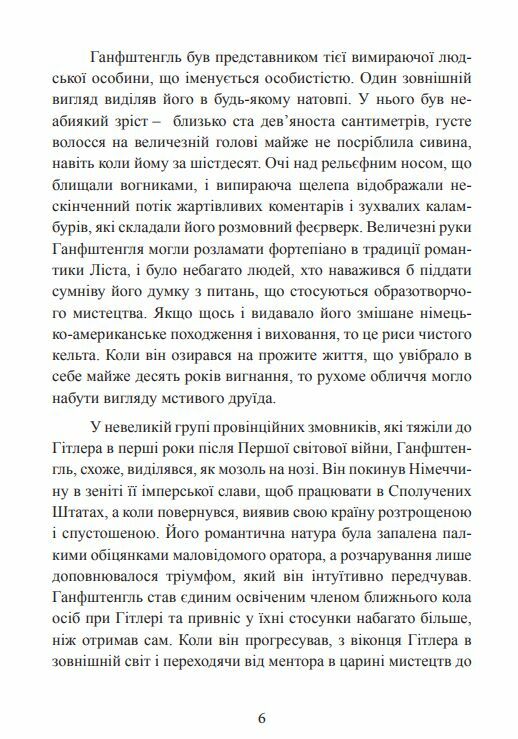 Ганфштенгль був представником тієї вимираючої людської особини, що іменується особистістю. Один зовнішній вигляд виділяв його в будь-якому натовпі. У нього був неабиякий зріст – близько ста дев'яноста сантиметрів, густе волосся на величезній голові майже не посріблила сивина, навіть коли йому за шістдесят. Очі над рельєфним носом, що блищали вогниками, і випираюча щелепа відображали нескінченний потік жартівливих коментарів і зухвалих каламбурів, які складали його розмовний феєрверк. Величезні руки Ганфштенгля могли розламати фортепіано в традиції романтики Ліста, і було небагато людей, хто наважився б піддати сумніву його думку з питань, що стосуються образотворчого мистецтва. Якщо щось і видавало його змішане німецько-американське походження і виховання, то це риси чистого кельта. Коли він озирався на прожите життя, що увібрало в себе майже десять років вигнання, то рухоме обличчя могло набути вигляду мстивого друїда.

У невеликій групі провінційних змовників, які тяжіли до Гітлера в перші роки після Першої світової війни, Ганфштенгль, схоже, виділявся, як мозоль на нозі. Він покинув Німеччину в зеніті її імперської слави, щоб працювати в Сполучених Штатах, а коли повернувся, виявив свою країну розтрощеною і спустошеною. Його романтична натура була запалена палкими обіцянками маловідомого оратора, а розчарування лише доповнювалося тріумфом, який він інтуїтивно передчував. Ганфштенгль став єдиним освіченим членом ближнього кола осіб при Гітлері та привніс у їхні стосунки набагато більше, ніж отримав сам. Коли він прогресував, з віконця Гітлера в зовнішній світ і переходячи від ментора в царині мистецтв до

6